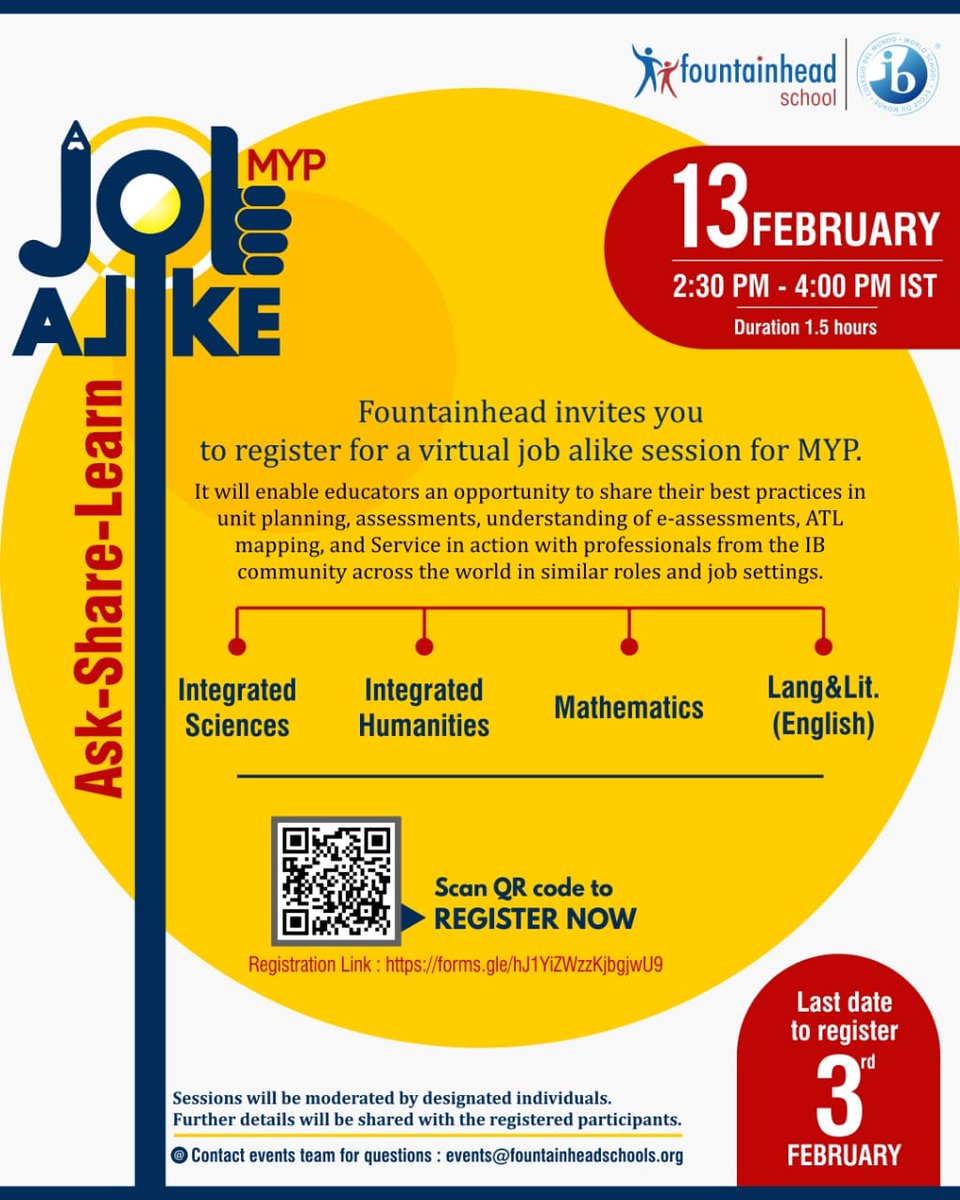 fountainhead school

ib

JOB ALIKE
MYP

Ask-Share-Learn

13 FEBRUARY
2:30 PM - 4:00 PM IST
Duration 1.5 hours

Fountainhead invites you to register for a virtual job alike session for MYP.

It will enable educators an opportunity to share their best practices in unit planning, assessments, understanding of e-assessments, ATL mapping, and Service in action with professionals from the IB community across the world in similar roles and job settings.

Integrated Sciences

Integrated Humanities

Mathematics

Lang&Lit. (English)

Scan QR code to REGISTER NOW

Registration Link : https://forms.gle/hJ1YiZWzzKjbgjwU9

Last date to register 3rd FEBRUARY

Sessions will be moderated by designated individuals. Further details will be shared with the registered participants.

@ Contact events team for questions : events@fountainheadschools.org